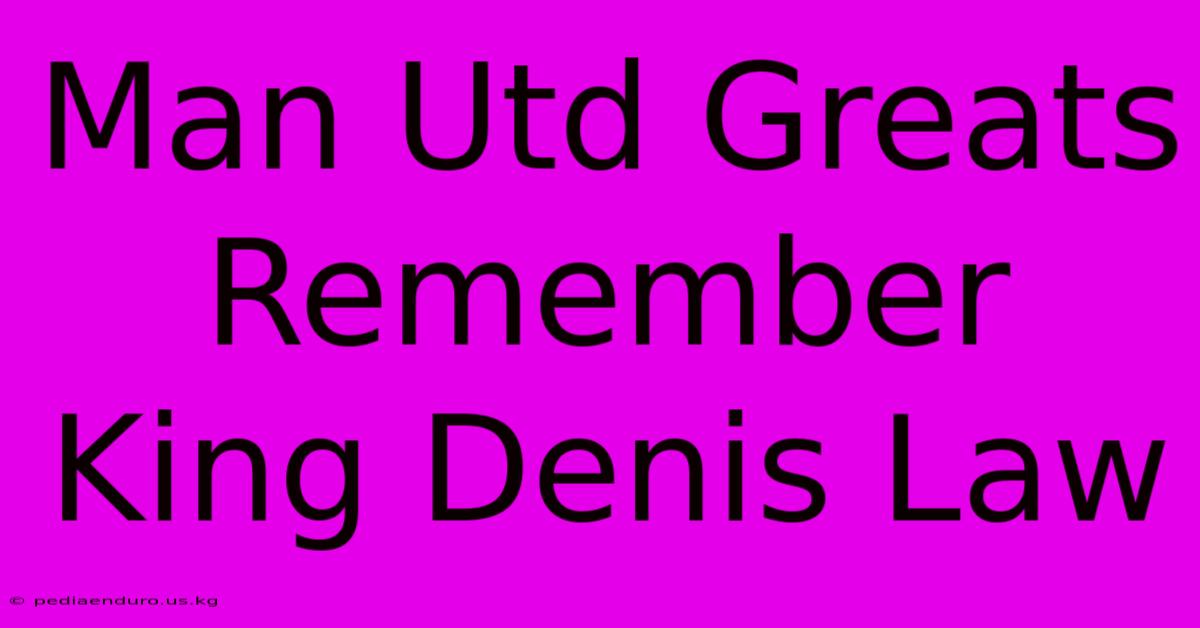 Man Utd Greats Remember King Denis Law

© pediaenduro.us.kg